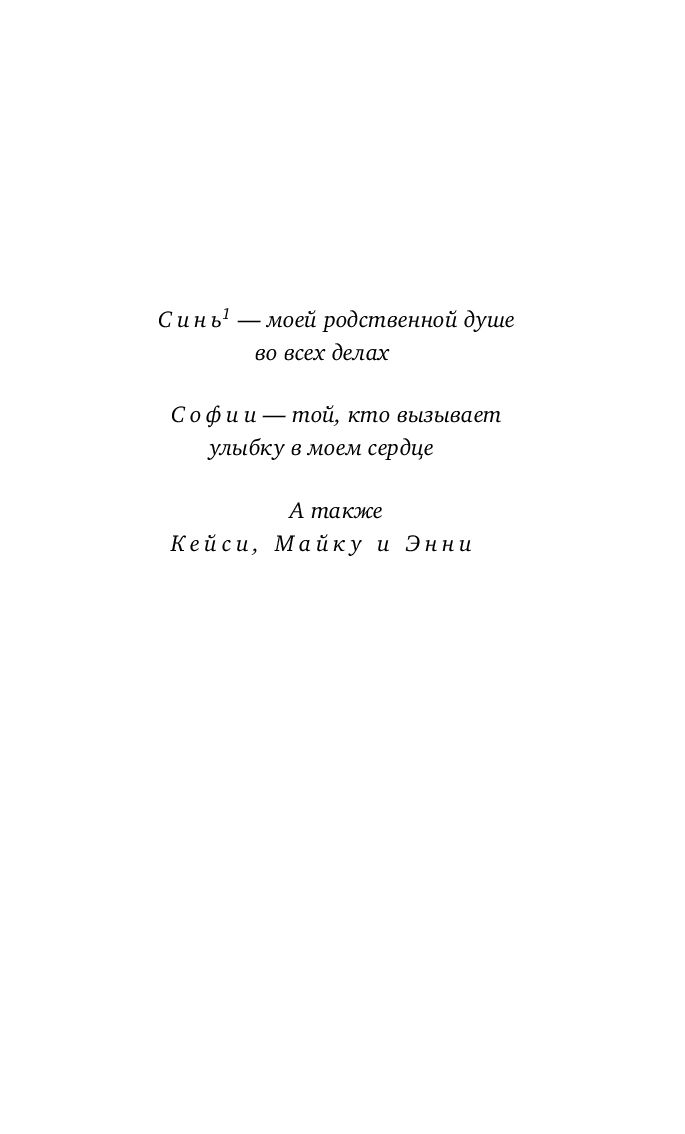 Синь$^{1}$ — моей родственной душе
во всех делах

Софии — той, кто вызывает
улыбку в моем сердце

А также
Кейси, Майку и Энни